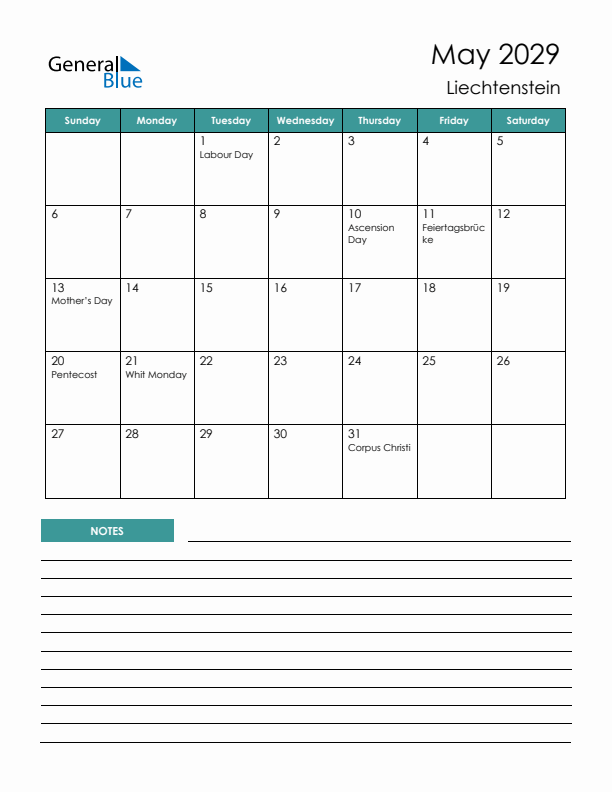 General Blue

May 2029
Liechtenstein

| Sunday | Monday | Tuesday | Wednesday | Thursday | Friday | Saturday |
|---|---|---|---|---|---|---|
| | | 1 Labour Day | 2 | 3 | 4 | 5 |
| 6 | 7 | 8 | 9 | 10 Ascension Day | 11 Feiertagsbrücke | 12 |
| 13 Mother's Day | 14 | 15 | 16 | 17 | 18 | 19 |
| 20 Pentecost | 21 Whit Monday | 22 | 23 | 24 | 25 | 26 |
| 27 | 28 | 29 | 30 | 31 Corpus Christi | | |

NOTES